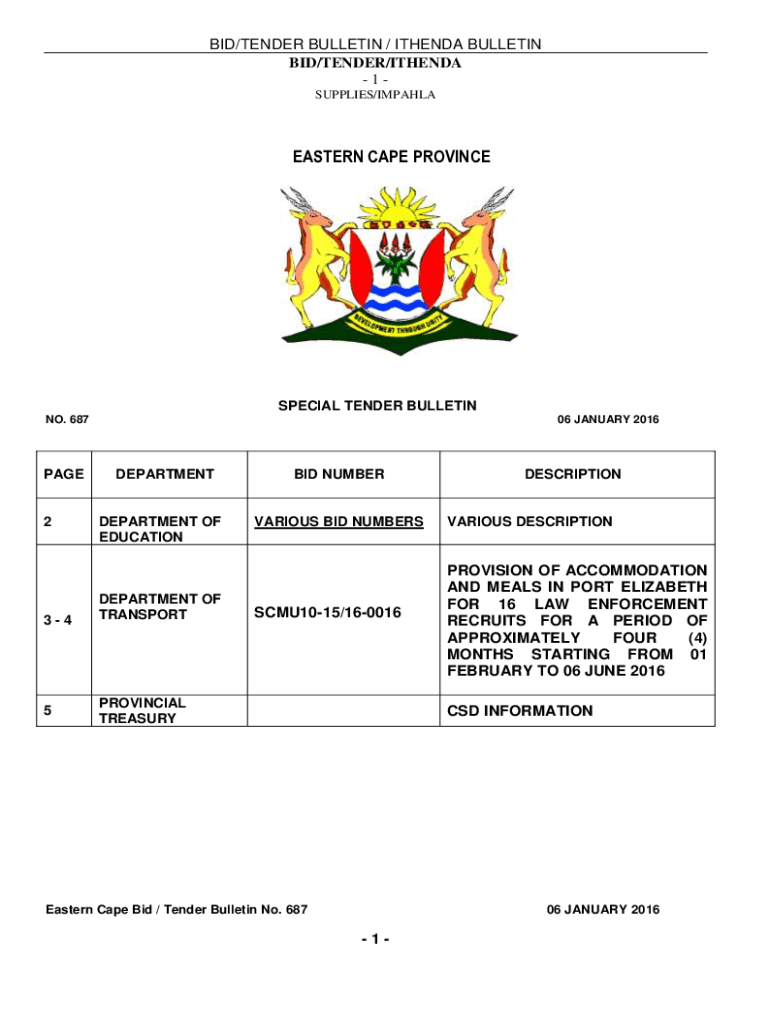 BID/TENDER BULLETIN / ITHENDA BULLETIN
BID/TENDER/ITHENDA
- 1 -
SUPPLIES/IMPAHLA

EASTERN CAPE PROVINCE

DEVELOPMENT THROUGH UNITY

SPECIAL TENDER BULLETIN

NO. 687

06 JANUARY 2016

| PAGE | DEPARTMENT | BID NUMBER | DESCRIPTION |
|---|---|---|---|
| 2 | DEPARTMENT OF EDUCATION | VARIOUS BID NUMBERS | VARIOUS DESCRIPTION |
| 3 - 4 | DEPARTMENT OF TRANSPORT | SCMU10-15/16-0016 | PROVISION OF ACCOMMODATION AND MEALS IN PORT ELIZABETH FOR 16 LAW ENFORCEMENT RECRUITS FOR A PERIOD OF APPROXIMATELY FOUR (4) MONTHS STARTING FROM 01 FEBRUARY TO 06 JUNE 2016 |
| 5 | PROVINCIAL TREASURY | | CSD INFORMATION |

Eastern Cape Bid / Tender Bulletin No. 687

06 JANUARY 2016

- 1 -